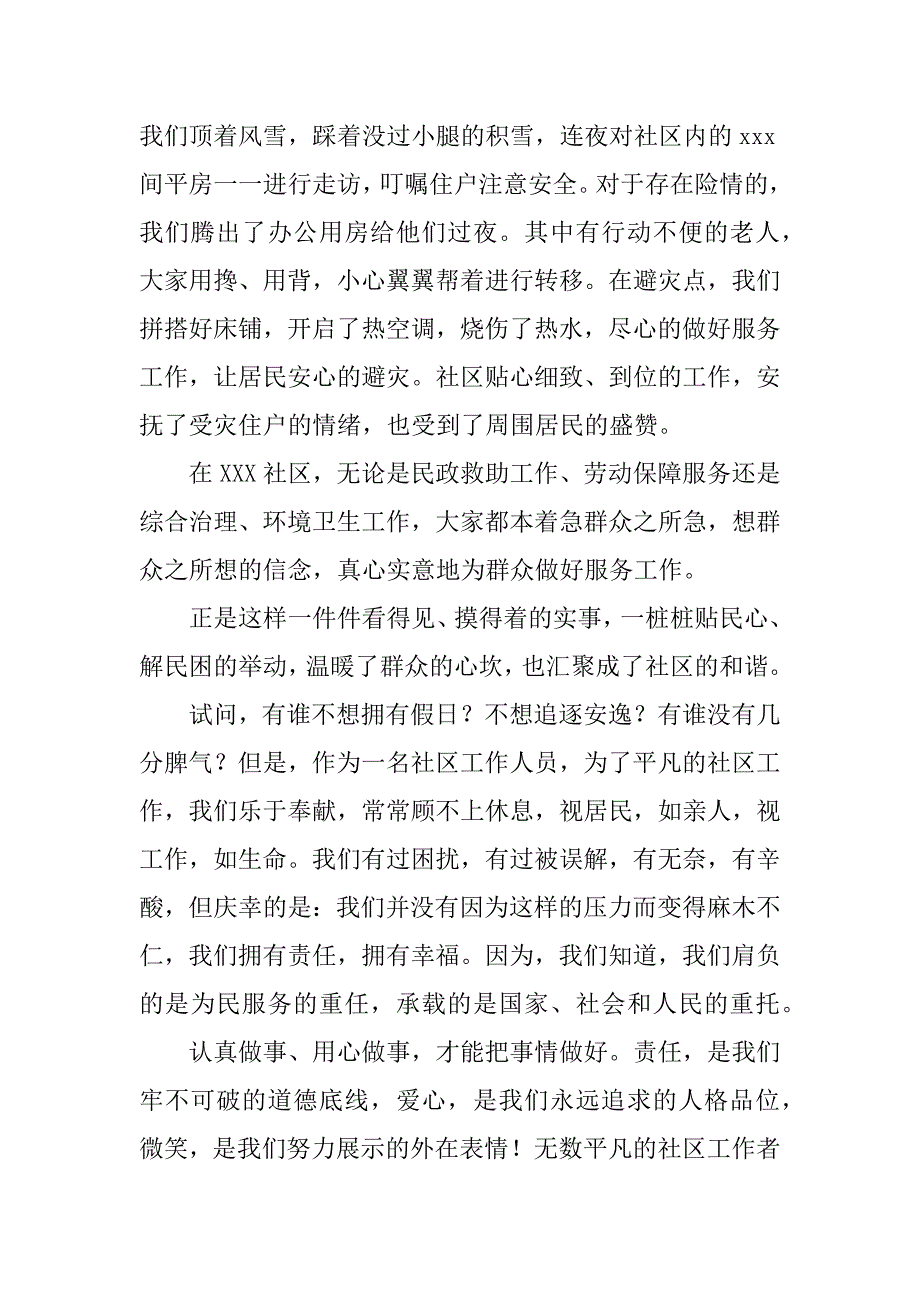 我们顶着风雪，踩着没过小腿的积雪，连夜对社区内的 xxx 间平房一一进行走访，叮嘱住户注意安全。对于存在险情的，我们腾出了办公用房给他们过夜。其中有行动不便的老人，大家用搀、用背，小心翼翼帮着进行转移。在避灾点，我们拼搭好床铺，开启了热空调，烧伤了热水，尽心的做好服务工作，让居民安心的避灾。社区贴心细致、到位的工作，安抚了受灾住户的情绪，也受到了周围居民的盛赞。

在 XXX 社区，无论是民政救助工作、劳动保障服务还是综合治理、环境卫生工作，大家都本着急群众之所急，想群众之所想的信念，真心实意地为群众做好服务工作。

正是这样一件件看得见、摸得着的实事，一桩桩贴民心、解民困的举动，温暖了群众的心坎，也汇聚成了社区的和谐。

试问，有谁不想拥有假日？不想追逐安逸？有谁没有几分脾气？但是，作为一名社区工作人员，为了平凡的社区工作，我们乐于奉献，常常顾不上休息，视居民，如亲人，视工作，如生命。我们有过困扰，有过被误解，有无奈，有辛酸，但庆幸的是：我们并没有因为这样的压力而变得麻木不仁，我们拥有责任，拥有幸福。因为，我们知道，我们肩负的是为民服务的重任，承载的是国家、社会和人民的重托。

认真做事、用心做事，才能把事情做好。责任，是我们牢不可破的道德底线，爱心，是我们永远追求的人格品位，微笑，是我们努力展示的外在表情！无数平凡的社区工作者